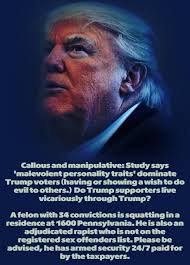 Callous and manipulative: Study says 'malevolent personality traits' dominate Trump voters (having or showing a wish to do evil to others.) Do Trump supporters live vicariously through Trump?

A felon with 34 convictions is squatting in a residence at 1600 Pennsylvania. He is also an adjudicated rapist who is not on the registered sex offenders list. Please be advised, he has armed security 24/7 paid for by the taxpayers.